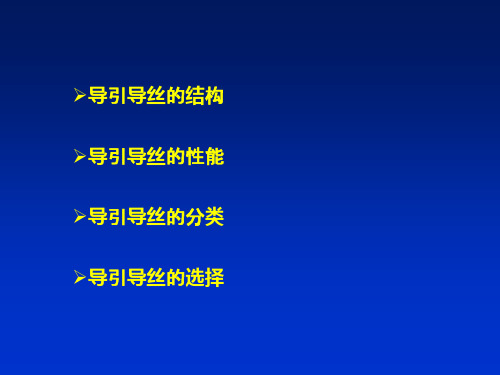 ➢导引导丝的结构

➢导引导丝的性能

➢导引导丝的分类

➢导引导丝的选择